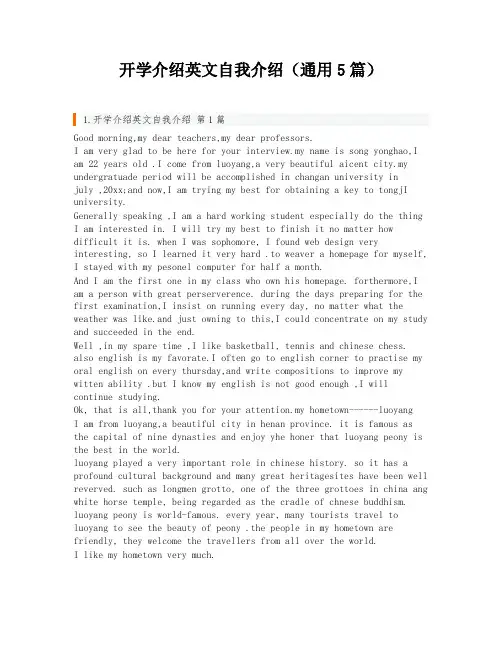 开学介绍英文自我介绍（通用5篇）

1.开学介绍英文自我介绍 第1篇

Good morning,my dear teachers,my dear professors.
I am very glad to be here for your interview.my name is song yonghao,I am 22 years old .I come from luoyang,a very beautiful aicent city.my undergratuade period will be accomplished in changan university in july ,20xx;and now,I am trying my best for obtaining a key to tongjI university.
Generally speaking ,I am a hard working student especially do the thing I am interested in. I will try my best to finish it no matter how difficult it is. when I was sophomore, I found web design very interesting, so I learned it very hard .to weaver a homepage for myself, I stayed with my pesonel computer for half a month.
And I am the first one in my class who own his homepage. forthermore,I am a person with great perserverence. during the days preparing for the first examination,I insist on running every day, no matter what the weather was like.and just owning to this,I could concentrate on my study and succeeded in the end.
Well ,in my spare time ,I like basketball, tennis and chinese chess. also english is my favorate.I often go to english corner to practise my oral english on every thursday,and write compositions to improve my witten ability .but I know my english is not good enough ,I will continue studying.
Ok, that is all,thank you for your attention.my hometown------luoyang
I am from luoyang,a beautiful city in henan province. it is famous as the capital of nine dynasties and enjoy yhe honer that luoyang peony is the best in the world.
luoyang played a very important role in chinese history. so it has a profound cultural background and many great heritagesites have been well reverved. such as longmen grotto, one of the three grottoes in china ang white horse temple, being regarded as the cradle of chnese buddhism.
luoyang peony is world-famous. every year, many tourists travel to luoyang to see the beauty of peony .the people in my hometown are friendly, they welcome the travellers from all over the world.
I like my hometown very much.